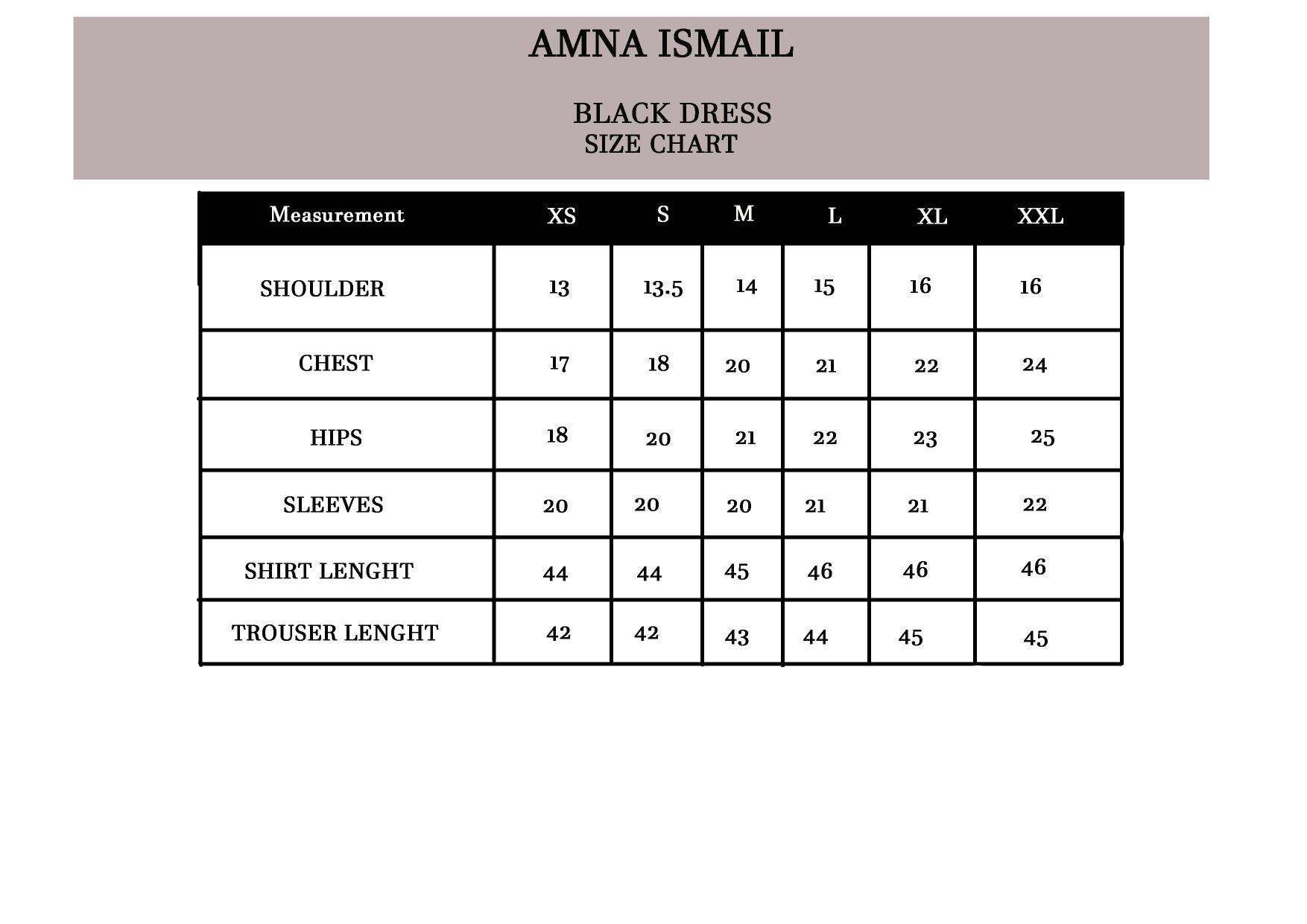 AMNA ISMAIL

BLACK DRESS
SIZE CHART

| Measurement | XS | S | M | L | XL | XXL |
|---|---|---|---|---|---|---|
| SHOULDER | 13 | 13.5 | 14 | 15 | 16 | 16 |
| CHEST | 17 | 18 | 20 | 21 | 22 | 24 |
| HIPS | 18 | 20 | 21 | 22 | 23 | 25 |
| SLEEVES | 20 | 20 | 20 | 21 | 21 | 22 |
| SHIRT LENGHT | 44 | 44 | 45 | 46 | 46 | 46 |
| TROUSER LENGHT | 42 | 42 | 43 | 44 | 45 | 45 |